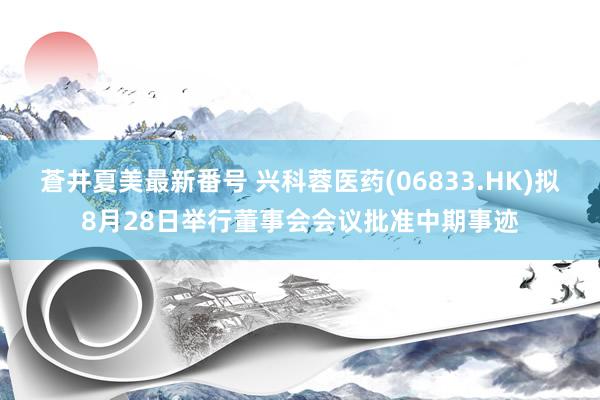 蒼井夏美最新番号 兴科蓉医药(06833.HK)拟8月28日举行董事会会议批准中期事迹